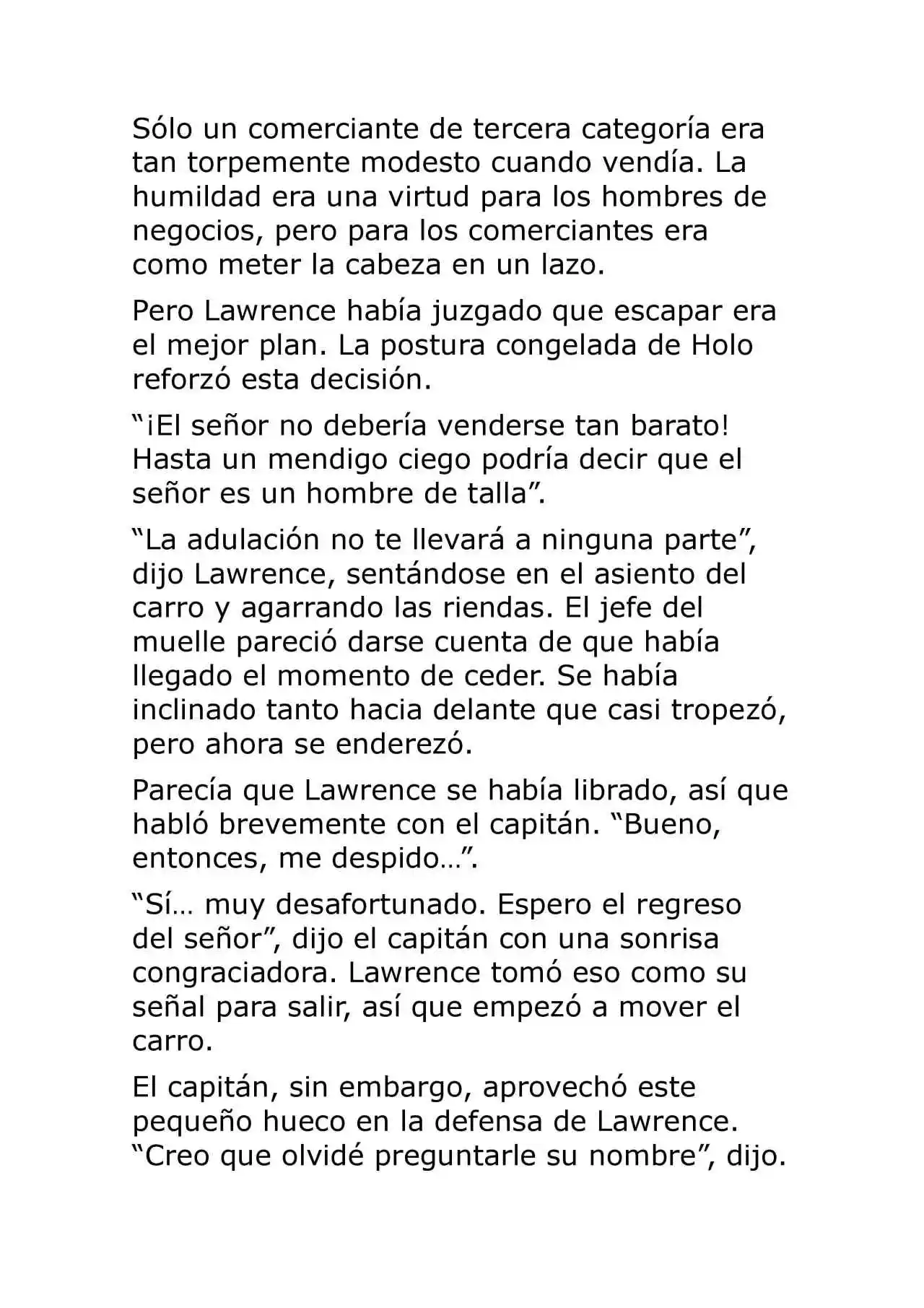 Sólo un comerciante de tercera categoría era tan torpemente modesto cuando vendía. La humildad era una virtud para los hombres de negocios, pero para los comerciantes era como meter la cabeza en un lazo.

Pero Lawrence había juzgado que escapar era el mejor plan. La postura congelada de Holo reforzó esta decisión.

"¡El señor no debería venderse tan barato! Hasta un mendigo ciego podría decir que el señor es un hombre de talla".

"La adulación no te llevará a ninguna parte", dijo Lawrence, sentándose en el asiento del carro y agarrando las riendas. El jefe del muelle pareció darse cuenta de que había llegado el momento de ceder. Se había inclinado tanto hacia delante que casi tropezó, pero ahora se enderezó.

Parecía que Lawrence se había librado, así que habló brevemente con el capitán. "Bueno, entonces, me despido…".

"Sí… muy desafortunado. Espero el regreso del señor", dijo el capitán con una sonrisa congraciadora. Lawrence tomó eso como su señal para salir, así que empezó a mover el carro.

El capitán, sin embargo, aprovechó este pequeño hueco en la defensa de Lawrence. "Creo que olvidé preguntarle su nombre", dijo.